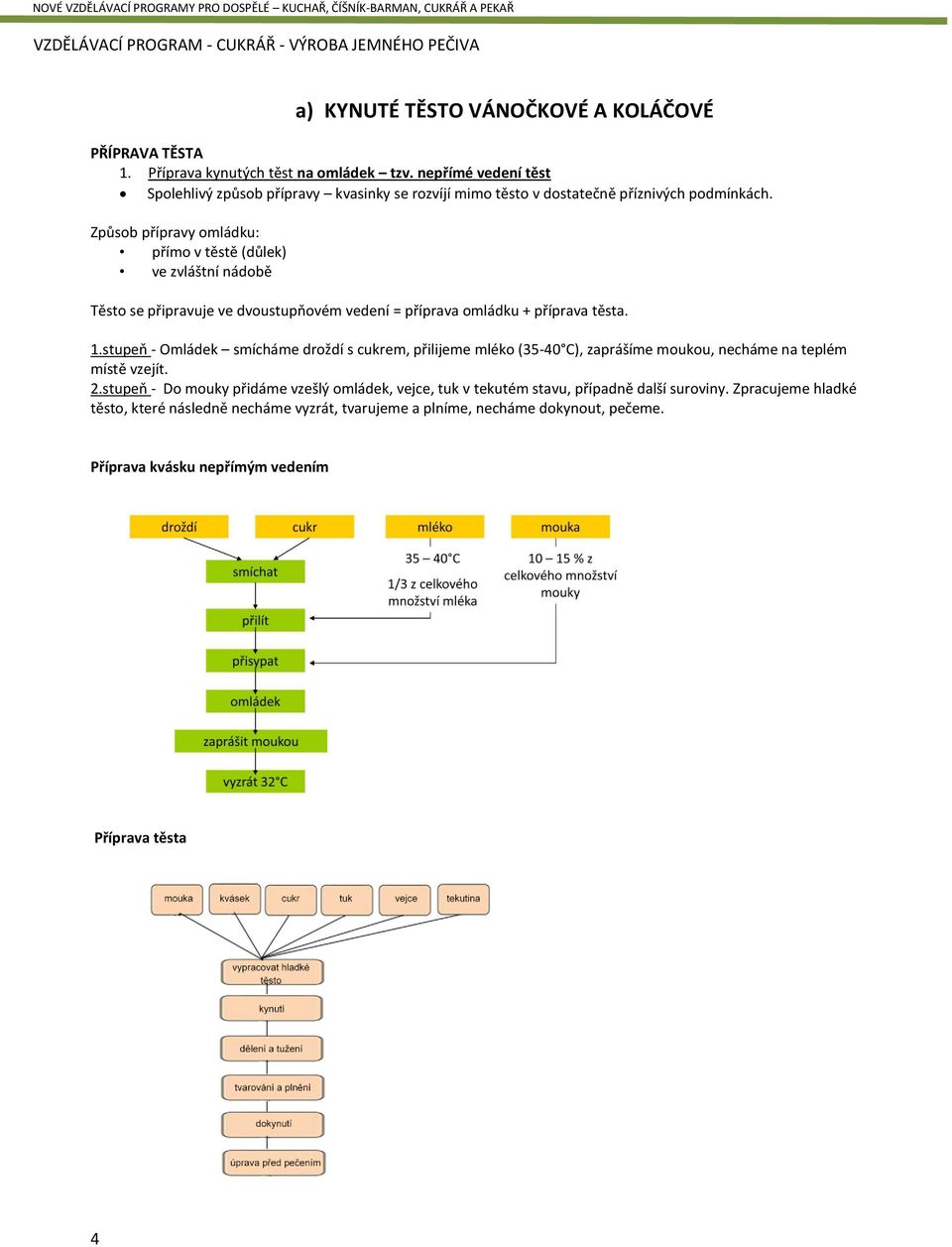 NOVÉ VZDĚLÁVACÍ PROGRAMY PRO DOSPĚLÉ – KUCHAŘ, ČÍŠNÍK-BARMAN, CUKRÁŘ A PEKAŘ

VZDĚLÁVACÍ PROGRAM - CUKRÁŘ - VÝROBA JEMNÉHO PEČIVA

a) KYNUTÉ TĚSTO VÁNOČKOVÉ A KOLÁČOVÉ

PŘÍPRAVA TĚSTA

1. Příprava kynutých těst na omládek – tzv. nepřímé vedení těst

• Spolehlivý způsob přípravy – kvasinky se rozvíjí mimo těsto v dostatečně příznivých podmínkách.

Způsob přípravy omládku:
• přímo v těstě (důlek)
• ve zvláštní nádobě

Těsto se připravuje ve dvoustupňovém vedení = příprava omládku + příprava těsta.

1.stupeň - Omládek – smícháme droždí s cukrem, přilijeme mléko (35-40°C), zaprášíme moukou, necháme na teplém místě vzejít.
2.stupeň - Do mouky přidáme vzešlý omládek, vejce, tuk v tekutém stavu, případně další suroviny. Zpracujeme hladké těsto, které následně necháme vyzrát, tvarujeme a plníme, necháme dokynout, pečeme.

Příprava kvásku nepřímým vedením

droždí
cukr
mléko
mouka
35 – 40°C
1/3 z celkového množství mléka
10 – 15 % z celkového množství mouky
smíchat
přilít
přisypat
omládek
zaprášit moukou
vyzrát 32°C

Příprava těsta

mouka
kvásek
cukr
tuk
vejce
tekutina
vypracovat hladké těsto
kynutí
dělení a tužení
tvarování a plnění
dokynutí
úprava před pečením

4